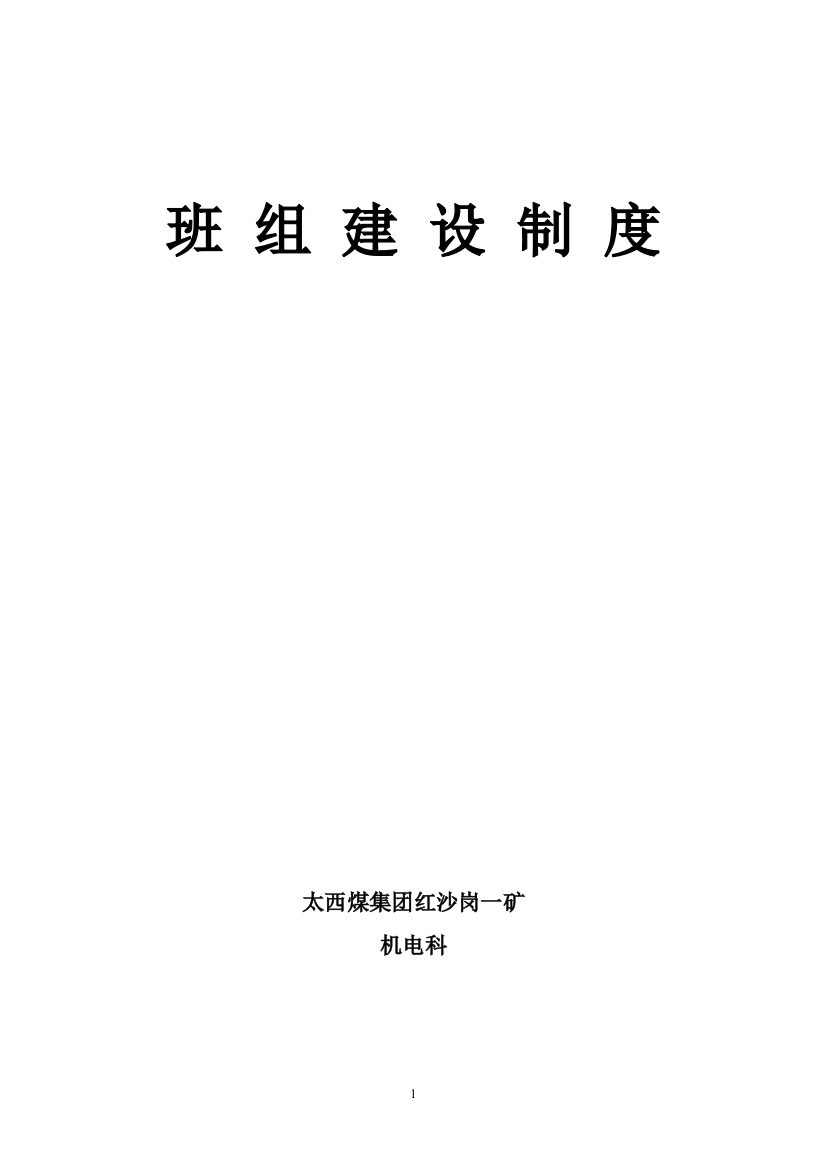 班 组 建 设 制 度

太西煤集团红沙岗一矿
机电科

1